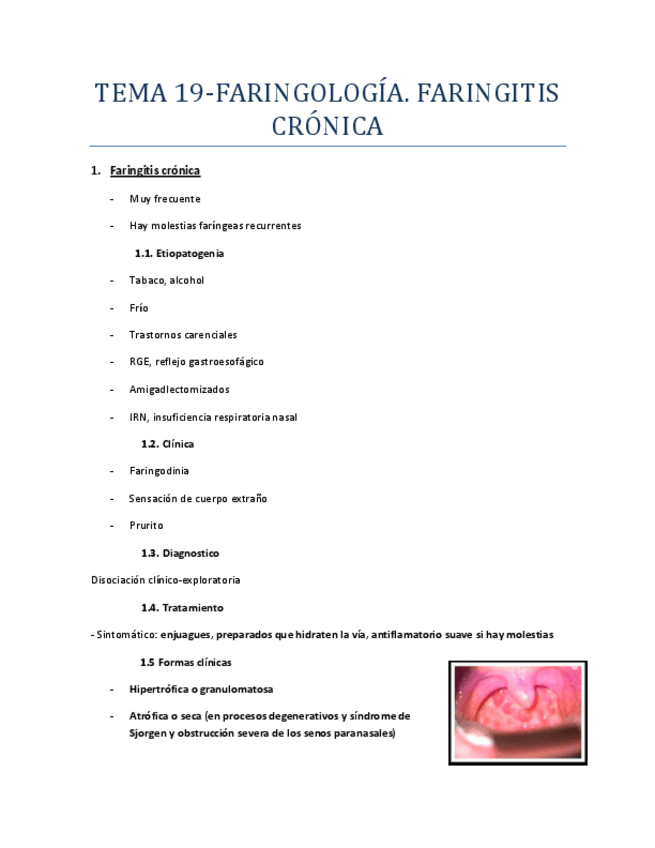 TEMA 19-FARINGOLOGÍA. FARINGITIS CRÓNICA

1. Faringitis crónica

- Muy frecuente

- Hay molestias faríngeas recurrentes

1.1. Etiopatogenia

- Tabaco, alcohol

- Frío

- Trastornos carenciales

- RGE, reflejo gastroesofágico

- Amigadlectomizados

- IRN, insuficiencia respiratoria nasal

1.2. Clínica

- Faringodinia

- Sensación de cuerpo extraño

- Prurito

1.3. Diagnostico

Disociación clínico-exploratoria

1.4. Tratamiento

- Sintomático: enjuagues, preparados que hidraten la vía, antiflamatorio suave si hay molestias

1.5 Formas clínicas

- Hipertrófica o granulomatosa

- Atrófica o seca (en procesos degenerativos y síndrome de Sjorgen y obstrucción severa de los senos paranasales)